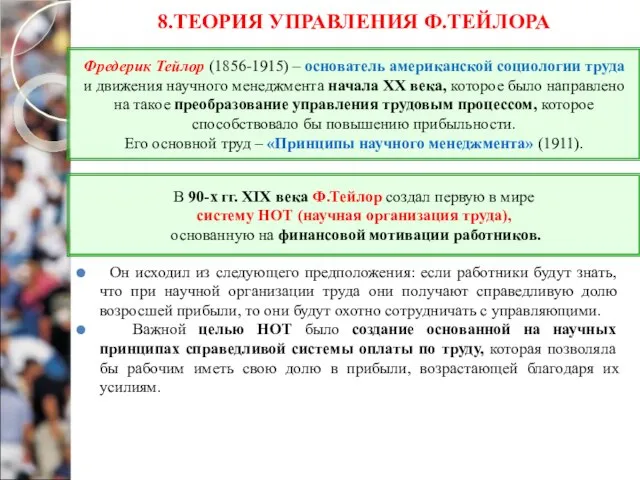 8.ТЕОРИЯ УПРАВЛЕНИЯ Ф.ТЕЙЛОРА

Фредерик Тейлор (1856-1915) – основатель американской социологии труда и движения научного менеджмента начала XX века, которое было направлено на такое преобразование управления трудовым процессом, которое способствовало бы повышению прибыльности.
Его основной труд – «Принципы научного менеджмента» (1911).

В 90-х гг. XIX века Ф.Тейлор создал первую в мире систему НОТ (научная организация труда), основанную на финансовой мотивации работников.

Он исходил из следующего предположения: если работники будут знать, что при научной организации труда они получают справедливую долю возросшей прибыли, то они будут охотно сотрудничать с управляющими.

Важной целью НОТ было создание основанной на научных принципах справедливой системы оплаты по труду, которая позволяла бы рабочим иметь свою долю в прибыли, возрастающей благодаря их усилиям.